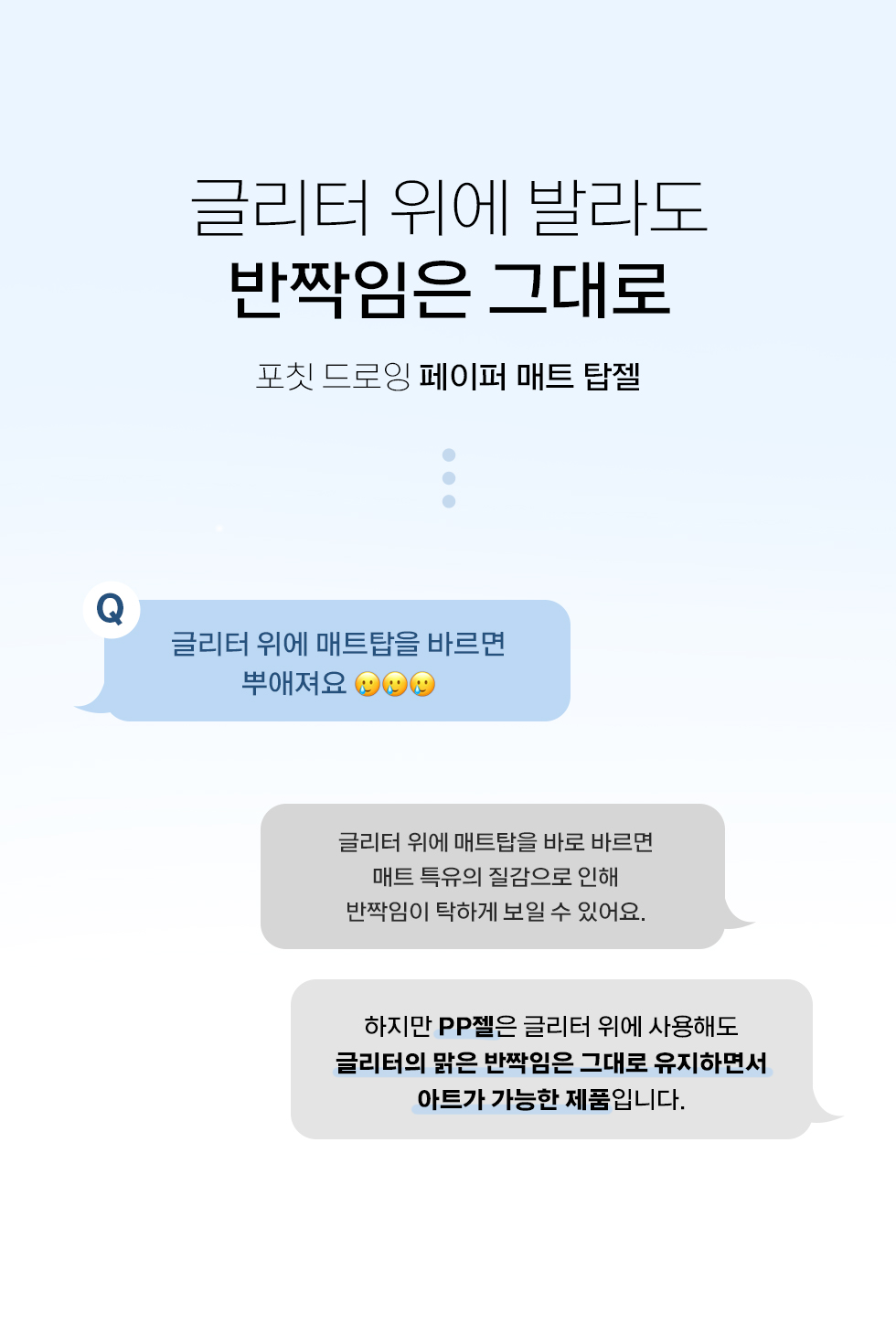 글리터 위에 발라도
반짝임은 그대로

포칫 드로잉 페이퍼 매트 탑젤

Q

글리터 위에 매트탑을 바르면
뿌애져요 🥲🥲🥲

글리터 위에 매트탑을 바로 바르면
매트 특유의 질감으로 인해
반짝임이 탁하게 보일 수 있어요.

하지만 PP젤은 글리터 위에 사용해도
글리터의 맑은 반짝임은 그대로 유지하면서
아트가 가능한 제품입니다.